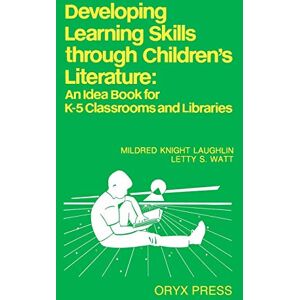 Developing Learning Skills through Children's Literature:
An Idea Book for K-5 Classrooms and Libraries

MILDRED KNIGHT LAUGHLIN
LETTY S. WATT

ORYX PRESS